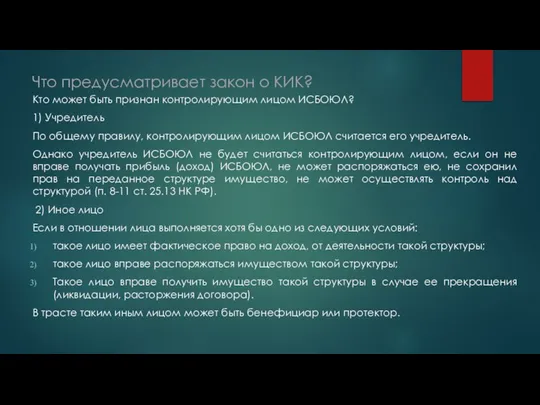 Что предусматривает закон о КИК?

Кто может быть признан контролирующим лицом ИСБОЮЛ?

1) Учредитель

По общему правилу, контролирующим лицом ИСБОЮЛ считается его учредитель.

Однако учредитель ИСБОЮЛ не будет считаться контролирующим лицом, если он не вправе получать прибыль (доход) ИСБОЮЛ, не может распоряжаться ею, не сохранил прав на переданное структуре имущество, не может осуществлять контроль над структурой (п. 8-11 ст. 25.13 НК РФ).

2) Иное лицо

Если в отношении лица выполняется хотя бы одно из следующих условий:

1) такое лицо имеет фактическое право на доход, от деятельности такой структуры;

2) такое лицо вправе распоряжаться имуществом такой структуры;

3) Такое лицо вправе получить имущество такой структуры в случае ее прекращения (ликвидации, расторжения договора).

В трасте таким иным лицом может быть бенефициар или протектор.